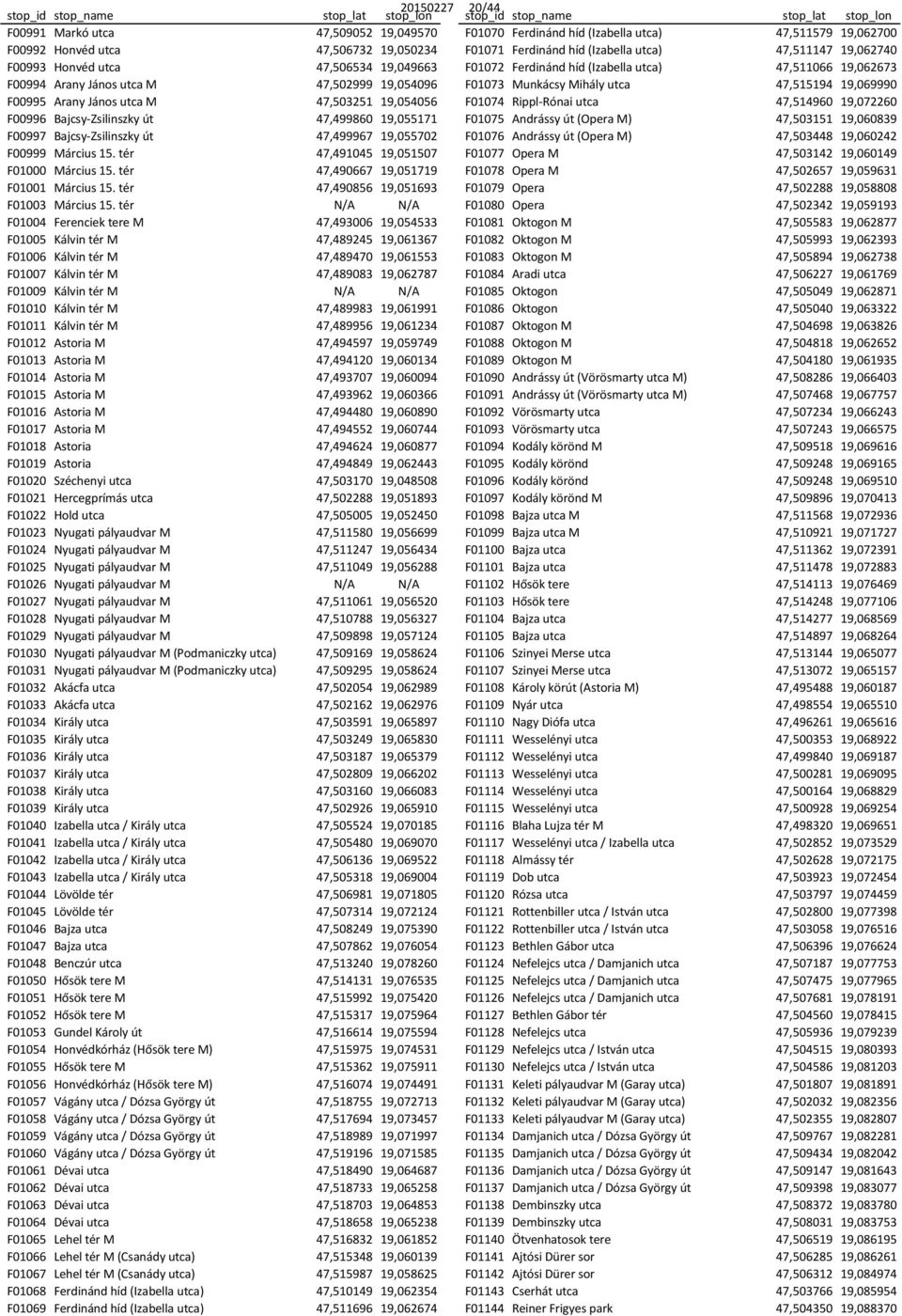 20150227 20/44

| stop_id | stop_name | stop_lat | stop_lon |
|---|---|---|---|
| F00991 | Markó utca | 47,509052 | 19,049570 |
| F00992 | Honvéd utca | 47,506732 | 19,050234 |
| F00993 | Honvéd utca | 47,506534 | 19,049663 |
| F00994 | Arany János utca M | 47,502999 | 19,054096 |
| F00995 | Arany János utca M | 47,503251 | 19,054056 |
| F00996 | Bajcsy-Zsilinszky út | 47,499860 | 19,055171 |
| F00997 | Bajcsy-Zsilinszky út | 47,499967 | 19,055702 |
| F00999 | Március 15. tér | 47,491045 | 19,051507 |
| F01000 | Március 15. tér | 47,490667 | 19,051719 |
| F01001 | Március 15. tér | 47,490856 | 19,051693 |
| F01003 | Március 15. tér | N/A | N/A |
| F01004 | Ferenciek tere M | 47,493006 | 19,054533 |
| F01005 | Kálvin tér M | 47,489245 | 19,061367 |
| F01006 | Kálvin tér M | 47,489470 | 19,061553 |
| F01007 | Kálvin tér M | 47,489083 | 19,062787 |
| F01009 | Kálvin tér M | N/A | N/A |
| F01010 | Kálvin tér M | 47,489983 | 19,061991 |
| F01011 | Kálvin tér M | 47,489956 | 19,061234 |
| F01012 | Astoria M | 47,494597 | 19,059749 |
| F01013 | Astoria M | 47,494120 | 19,060134 |
| F01014 | Astoria M | 47,493707 | 19,060094 |
| F01015 | Astoria M | 47,493962 | 19,060366 |
| F01016 | Astoria M | 47,494480 | 19,060890 |
| F01017 | Astoria M | 47,494552 | 19,060744 |
| F01018 | Astoria | 47,494624 | 19,060877 |
| F01019 | Astoria | 47,494849 | 19,062443 |
| F01020 | Széchenyi utca | 47,503170 | 19,048508 |
| F01021 | Hercegprímás utca | 47,502288 | 19,051893 |
| F01022 | Hold utca | 47,505005 | 19,052450 |
| F01023 | Nyugati pályaudvar M | 47,511580 | 19,056699 |
| F01024 | Nyugati pályaudvar M | 47,511247 | 19,056434 |
| F01025 | Nyugati pályaudvar M | 47,511049 | 19,056288 |
| F01026 | Nyugati pályaudvar M | N/A | N/A |
| F01027 | Nyugati pályaudvar M | 47,511061 | 19,056520 |
| F01028 | Nyugati pályaudvar M | 47,510788 | 19,056327 |
| F01029 | Nyugati pályaudvar M | 47,509898 | 19,057124 |
| F01030 | Nyugati pályaudvar M (Podmaniczky utca) | 47,509169 | 19,058624 |
| F01031 | Nyugati pályaudvar M (Podmaniczky utca) | 47,509295 | 19,058624 |
| F01032 | Akácfa utca | 47,502054 | 19,062989 |
| F01033 | Akácfa utca | 47,502162 | 19,062976 |
| F01034 | Király utca | 47,503591 | 19,065897 |
| F01035 | Király utca | 47,503249 | 19,065830 |
| F01036 | Király utca | 47,503187 | 19,065379 |
| F01037 | Király utca | 47,502809 | 19,066202 |
| F01038 | Király utca | 47,503160 | 19,066083 |
| F01039 | Király utca | 47,502926 | 19,065910 |
| F01040 | Izabella utca / Király utca | 47,505524 | 19,070185 |
| F01041 | Izabella utca / Király utca | 47,505480 | 19,069070 |
| F01042 | Izabella utca / Király utca | 47,506136 | 19,069522 |
| F01043 | Izabella utca / Király utca | 47,505318 | 19,069004 |
| F01044 | Lövölde tér | 47,506981 | 19,071805 |
| F01045 | Lövölde tér | 47,507314 | 19,072124 |
| F01046 | Bajza utca | 47,508249 | 19,075390 |
| F01047 | Bajza utca | 47,507862 | 19,076054 |
| F01048 | Benczúr utca | 47,513240 | 19,078260 |
| F01050 | Hősök tere M | 47,514131 | 19,076535 |
| F01051 | Hősök tere M | 47,515992 | 19,075420 |
| F01052 | Hősök tere M | 47,515317 | 19,075964 |
| F01053 | Gundel Károly út | 47,516614 | 19,075594 |
| F01054 | Honvédkórház (Hősök tere M) | 47,515975 | 19,074531 |
| F01055 | Hősök tere M | 47,515362 | 19,075911 |
| F01056 | Honvédkórház (Hősök tere M) | 47,516074 | 19,074491 |
| F01057 | Vágány utca / Dózsa György út | 47,518755 | 19,072713 |
| F01058 | Vágány utca / Dózsa György út | 47,517694 | 19,073457 |
| F01059 | Vágány utca / Dózsa György út | 47,518989 | 19,071997 |
| F01060 | Vágány utca / Dózsa György út | 47,519196 | 19,071585 |
| F01061 | Dévai utca | 47,518490 | 19,064687 |
| F01062 | Dévai utca | 47,518733 | 19,065258 |
| F01063 | Dévai utca | 47,518703 | 19,064853 |
| F01064 | Dévai utca | 47,518658 | 19,065238 |
| F01065 | Lehel tér M | 47,516832 | 19,061852 |
| F01066 | Lehel tér M (Csanády utca) | 47,515348 | 19,060139 |
| F01067 | Lehel tér M (Csanády utca) | 47,515987 | 19,058625 |
| F01068 | Ferdinánd híd (Izabella utca) | 47,510149 | 19,062354 |
| F01069 | Ferdinánd híd (Izabella utca) | 47,511696 | 19,062674 |

| stop_id | stop_name | stop_lat | stop_lon |
|---|---|---|---|
| F01070 | Ferdinánd híd (Izabella utca) | 47,511579 | 19,062700 |
| F01071 | Ferdinánd híd (Izabella utca) | 47,511147 | 19,062740 |
| F01072 | Ferdinánd híd (Izabella utca) | 47,511066 | 19,062673 |
| F01073 | Munkácsy Mihály utca | 47,515194 | 19,069990 |
| F01074 | Rippl-Rónai utca | 47,514960 | 19,072260 |
| F01075 | Andrássy út (Opera M) | 47,503151 | 19,060839 |
| F01076 | Andrássy út (Opera M) | 47,503448 | 19,060242 |
| F01077 | Opera M | 47,503142 | 19,060149 |
| F01078 | Opera M | 47,502657 | 19,059631 |
| F01079 | Opera | 47,502288 | 19,058808 |
| F01080 | Opera | 47,502342 | 19,059193 |
| F01081 | Oktogon M | 47,505583 | 19,062877 |
| F01082 | Oktogon M | 47,505993 | 19,062393 |
| F01083 | Oktogon M | 47,505894 | 19,062738 |
| F01084 | Aradi utca | 47,506227 | 19,061769 |
| F01085 | Oktogon | 47,505049 | 19,062871 |
| F01086 | Oktogon | 47,505040 | 19,063322 |
| F01087 | Oktogon M | 47,504698 | 19,063826 |
| F01088 | Oktogon M | 47,504818 | 19,062652 |
| F01089 | Oktogon M | 47,504180 | 19,061935 |
| F01090 | Andrássy út (Vörösmarty utca M) | 47,508286 | 19,066403 |
| F01091 | Andrássy út (Vörösmarty utca M) | 47,507468 | 19,067757 |
| F01092 | Vörösmarty utca | 47,507234 | 19,066243 |
| F01093 | Vörösmarty utca | 47,507243 | 19,066575 |
| F01094 | Kodály körönd M | 47,509518 | 19,069616 |
| F01095 | Kodály körönd | 47,509248 | 19,069165 |
| F01096 | Kodály körönd | 47,509248 | 19,069510 |
| F01097 | Kodály körönd M | 47,509896 | 19,070413 |
| F01098 | Bajza utca M | 47,511568 | 19,072936 |
| F01099 | Bajza utca M | 47,510921 | 19,071727 |
| F01100 | Bajza utca | 47,511362 | 19,072391 |
| F01101 | Bajza utca | 47,511478 | 19,072883 |
| F01102 | Hősök tere | 47,514113 | 19,076469 |
| F01103 | Hősök tere | 47,514248 | 19,077106 |
| F01104 | Bajza utca | 47,514277 | 19,068569 |
| F01105 | Bajza utca | 47,514897 | 19,068264 |
| F01106 | Szinyei Merse utca | 47,513144 | 19,065077 |
| F01107 | Szinyei Merse utca | 47,513072 | 19,065157 |
| F01108 | Károly körút (Astoria M) | 47,495488 | 19,060187 |
| F01109 | Nyár utca | 47,498554 | 19,065510 |
| F01110 | Nagy Diófa utca | 47,496261 | 19,065616 |
| F01111 | Wesselényi utca | 47,500353 | 19,068922 |
| F01112 | Wesselényi utca | 47,499840 | 19,069187 |
| F01113 | Wesselényi utca | 47,500281 | 19,069095 |
| F01114 | Wesselényi utca | 47,500164 | 19,068829 |
| F01115 | Wesselényi utca | 47,500928 | 19,069254 |
| F01116 | Blaha Lujza tér M | 47,498320 | 19,069651 |
| F01117 | Wesselényi utca / Izabella utca | 47,502852 | 19,073529 |
| F01118 | Almássy tér | 47,502628 | 19,072175 |
| F01119 | Dob utca | 47,503923 | 19,072454 |
| F01120 | Rózsa utca | 47,503797 | 19,074459 |
| F01121 | Rottenbiller utca / István utca | 47,502800 | 19,077398 |
| F01122 | Rottenbiller utca / István utca | 47,503058 | 19,076516 |
| F01123 | Bethlen Gábor utca | 47,506396 | 19,076624 |
| F01124 | Nefelejcs utca / Damjanich utca | 47,507187 | 19,077753 |
| F01125 | Nefelejcs utca / Damjanich utca | 47,507475 | 19,077965 |
| F01126 | Nefelejcs utca / Damjanich utca | 47,507681 | 19,078191 |
| F01127 | Bethlen Gábor tér | 47,504560 | 19,078415 |
| F01128 | Nefelejcs utca | 47,505936 | 19,079239 |
| F01129 | Nefelejcs utca / István utca | 47,504515 | 19,080393 |
| F01130 | Nefelejcs utca / István utca | 47,504586 | 19,081203 |
| F01131 | Keleti pályaudvar M (Garay utca) | 47,501807 | 19,081891 |
| F01132 | Keleti pályaudvar M (Garay utca) | 47,502032 | 19,082356 |
| F01133 | Keleti pályaudvar M (Garay utca) | 47,502355 | 19,082807 |
| F01134 | Damjanich utca / Dózsa György út | 47,509767 | 19,082281 |
| F01135 | Damjanich utca / Dózsa György út | 47,509434 | 19,082042 |
| F01136 | Damjanich utca / Dózsa György út | 47,509147 | 19,081643 |
| F01137 | Damjanich utca / Dózsa György út | 47,509398 | 19,083077 |
| F01138 | Dembinszky utca | 47,508372 | 19,083780 |
| F01139 | Dembinszky utca | 47,508031 | 19,083753 |
| F01140 | Ötvenhatosok tere | 47,506519 | 19,086195 |
| F01141 | Ajtósi Dürer sor | 47,506285 | 19,086261 |
| F01142 | Ajtósi Dürer sor | 47,506312 | 19,084974 |
| F01143 | Cserhát utca | 47,503766 | 19,085954 |
| F01144 | Reiner Frigyes park | 47,504350 | 19,088370 |